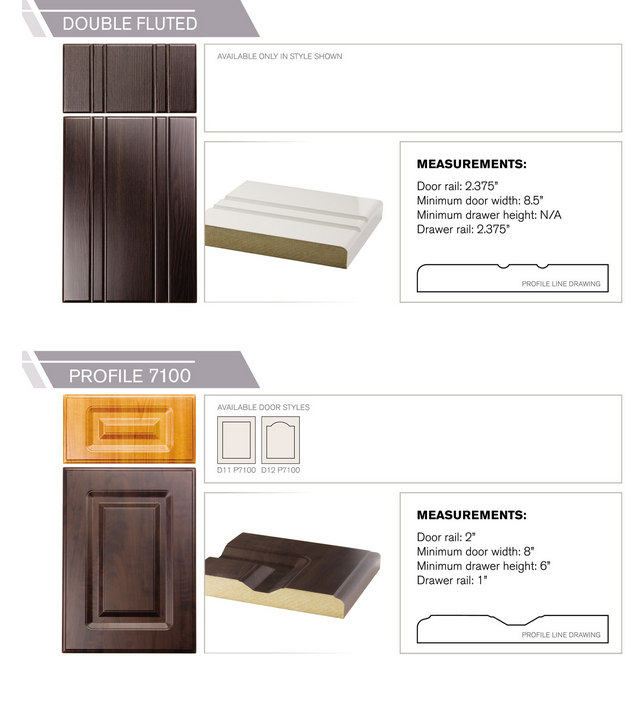 DOUBLE FLUTED

AVAILABLE ONLY IN STYLE SHOWN

MEASUREMENTS:

Door rail: 2.375"
Minimum door width: 8.5"
Minimum drawer height: N/A
Drawer rail: 2.375"

PROFILE LINE DRAWING

PROFILE 7100

AVAILABLE DOOR STYLES

D11 P7100 D12 P7100

MEASUREMENTS:

Door rail: 2"
Minimum door width: 8"
Minimum drawer height: 6"
Drawer rail: 1"

PROFILE LINE DRAWING